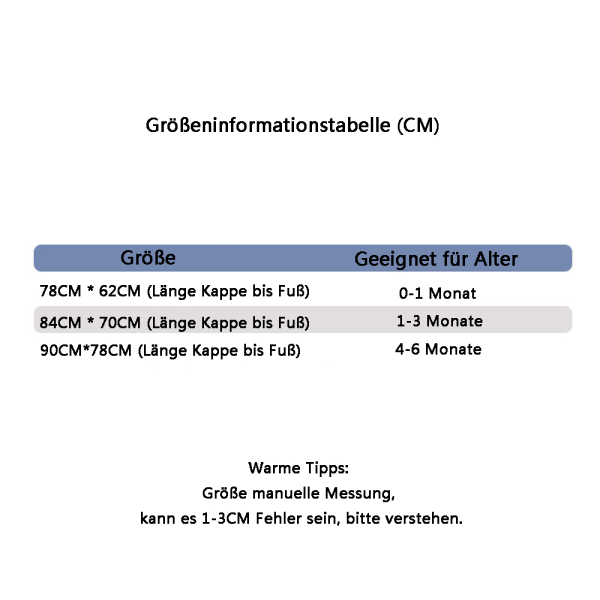 Größeninformationstabelle (CM)

| Größe | Geeignet für Alter |
|---|---|
| 78CM * 62CM (Länge Kappe bis Fuß) | 0-1 Monat |
| 84CM * 70CM (Länge Kappe bis Fuß) | 1-3 Monate |
| 90CM*78CM (Länge Kappe bis Fuß) | 4-6 Monate |

Warme Tipps:
Größe manuelle Messung,
kann es 1-3CM Fehler sein, bitte verstehen.